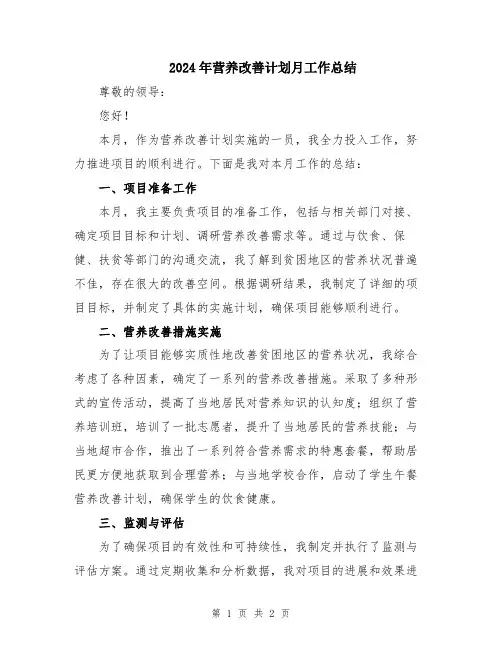 2024年营养改善计划月工作总结

尊敬的领导：

您好！

本月，作为营养改善计划实施的一员，我全力投入工作，努力推进项目的顺利进行。下面是我对本月工作的总结：

一、项目准备工作

本月，我主要负责项目的准备工作，包括与相关部门对接、确定项目目标和计划、调研营养改善需求等。通过与饮食、保健、扶贫等部门的沟通交流，我了解到贫困地区的营养状况普遍不佳，存在很大的改善空间。根据调研结果，我制定了详细的项目目标，并制定了具体的实施计划，确保项目能够顺利进行。

二、营养改善措施实施

为了让项目能够实质性地改善贫困地区的营养状况，我综合考虑了各种因素，确定了一系列的营养改善措施。采取了多种形式的宣传活动，提高了当地居民对营养知识的认知度；组织了营养培训班，培训了一批志愿者，提升了当地居民的营养技能；与当地超市合作，推出了一系列符合营养需求的特惠套餐，帮助居民更方便地获取到合理营养；与当地学校合作，启动了学生午餐营养改善计划，确保学生的饮食健康。

三、监测与评估

为了确保项目的有效性和可持续性，我制定并执行了监测与评估方案。通过定期收集和分析数据，我对项目的进展和效果进

第 1 页 共 2 页